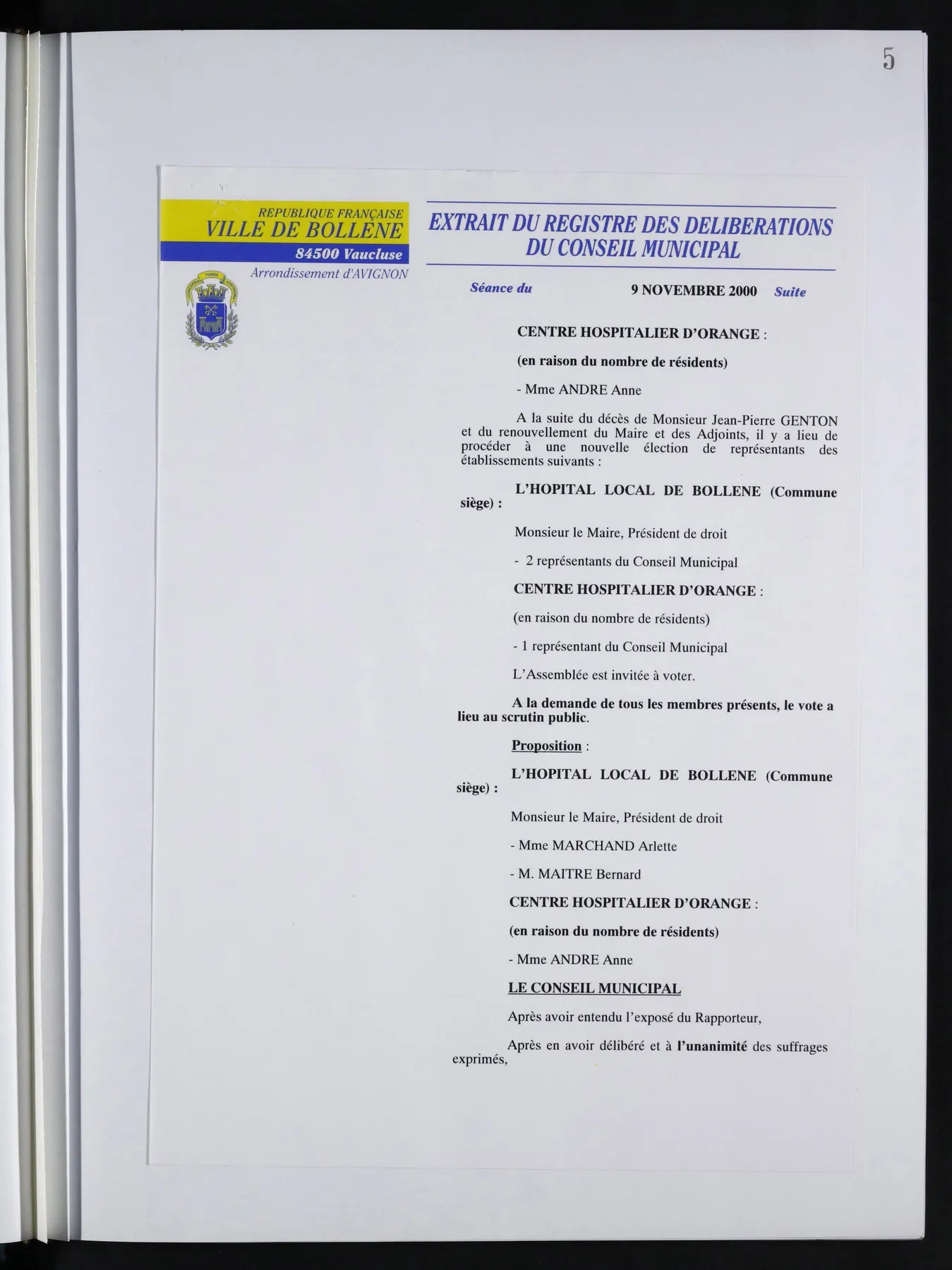 5

REPUBLIQUE FRANÇAISE
VILLE DE BOLLENE
84500 Vaucluse
Arrondissement d'AVIGNON

EXTRAIT DU REGISTRE DES DELIBERATIONS DU CONSEIL MUNICIPAL

Séance du 9 NOVEMBRE 2000 Suite

CENTRE HOSPITALIER D'ORANGE :

(en raison du nombre de résidents)

- Mme ANDRE Anne

A la suite du décès de Monsieur Jean-Pierre GENTON et du renouvellement du Maire et des Adjoints, il y a lieu de procéder à une nouvelle élection de représentants des établissements suivants :

L'HOPITAL LOCAL DE BOLLENE (Commune siège) :

Monsieur le Maire, Président de droit

- 2 représentants du Conseil Municipal

CENTRE HOSPITALIER D'ORANGE :

(en raison du nombre de résidents)

- 1 représentant du Conseil Municipal

L'Assemblée est invitée à voter.

A la demande de tous les membres présents, le vote a lieu au scrutin public.

Proposition :

L'HOPITAL LOCAL DE BOLLENE (Commune siège) :

Monsieur le Maire, Président de droit

- Mme MARCHAND Arlette

- M. MAITRE Bernard

CENTRE HOSPITALIER D'ORANGE :

(en raison du nombre de résidents)

- Mme ANDRE Anne

LE CONSEIL MUNICIPAL

Après avoir entendu l'exposé du Rapporteur,

Après en avoir délibéré et à l'unanimité des suffrages exprimés,